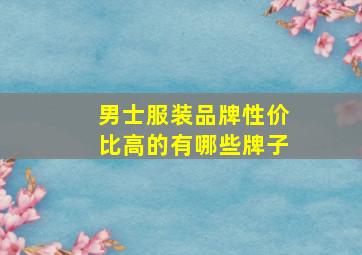 男士服装品牌性价比高的有哪些牌子